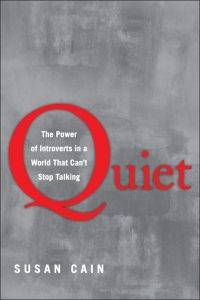 Quiet

The Power of Introverts in a World That Can't Stop Talking

SUSAN CAIN